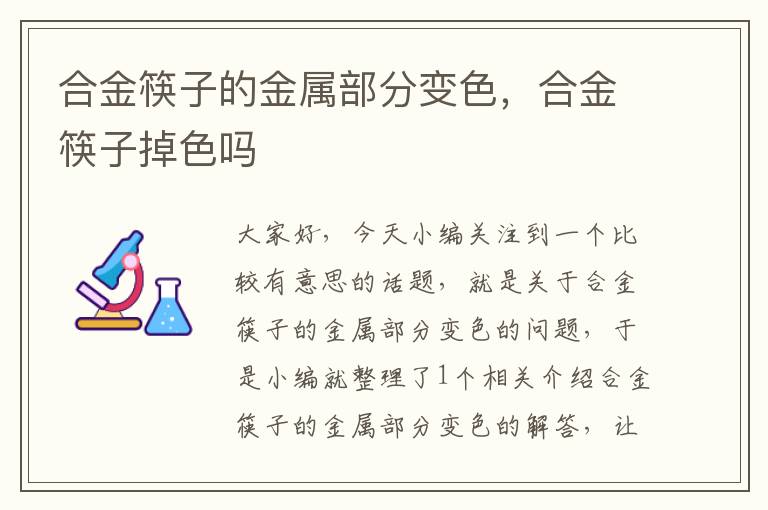 合金筷子的金属部分变色，合金筷子掉色吗

大家好，今天小编关注到一个比较有意思的话题，就是关于合金筷子的金属部分变色的问题，于是小编就整理了1个相关介绍合金筷子的金属部分变色的解答，让